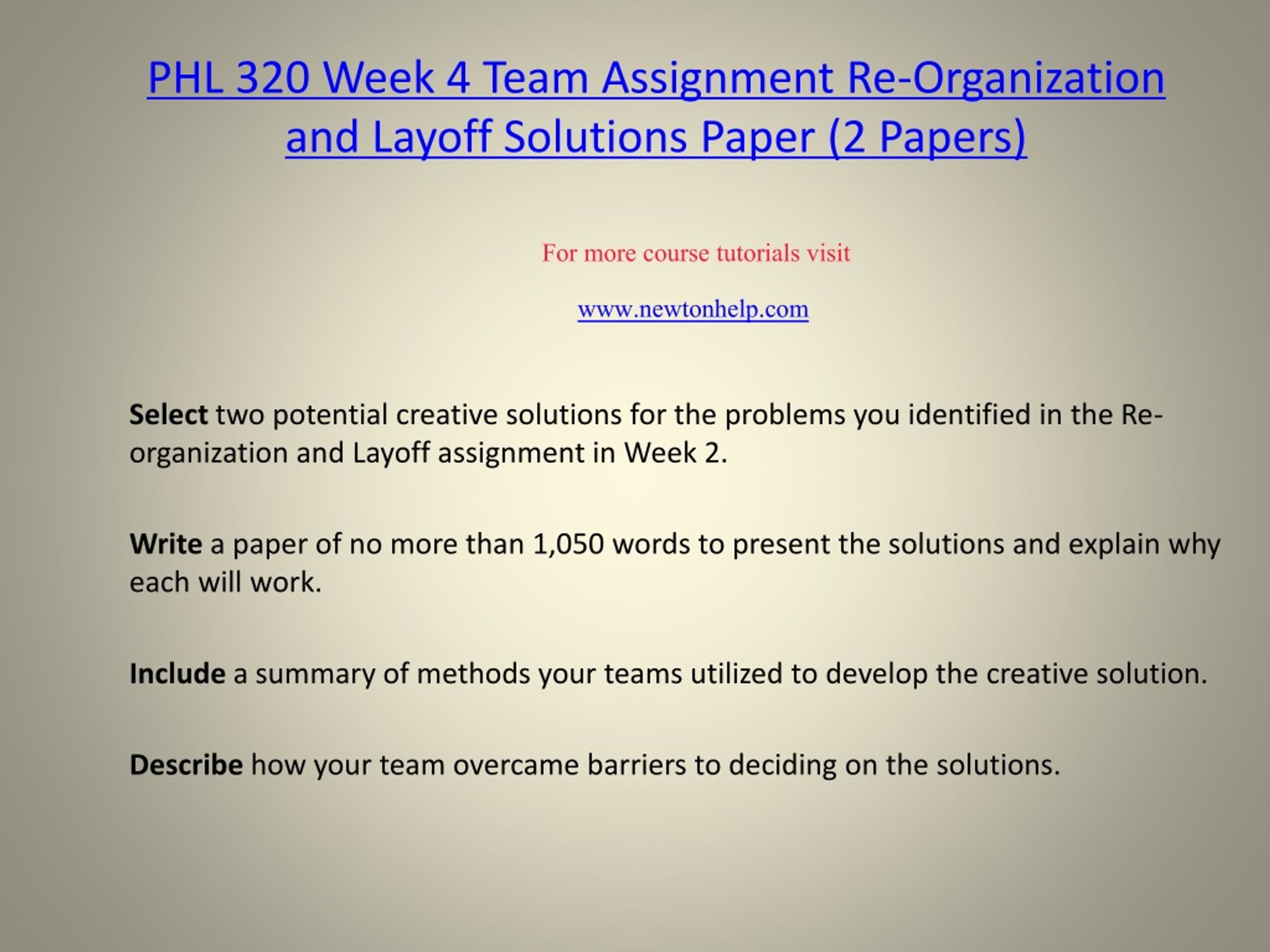 PHL 320 Week 4 Team Assignment Re-Organization and Layoff Solutions Paper (2 Papers)

For more course tutorials visit

www.newtonhelp.com

Select two potential creative solutions for the problems you identified in the Re-organization and Layoff assignment in Week 2.

Write a paper of no more than 1,050 words to present the solutions and explain why each will work.

Include a summary of methods your teams utilized to develop the creative solution.

Describe how your team overcame barriers to deciding on the solutions.